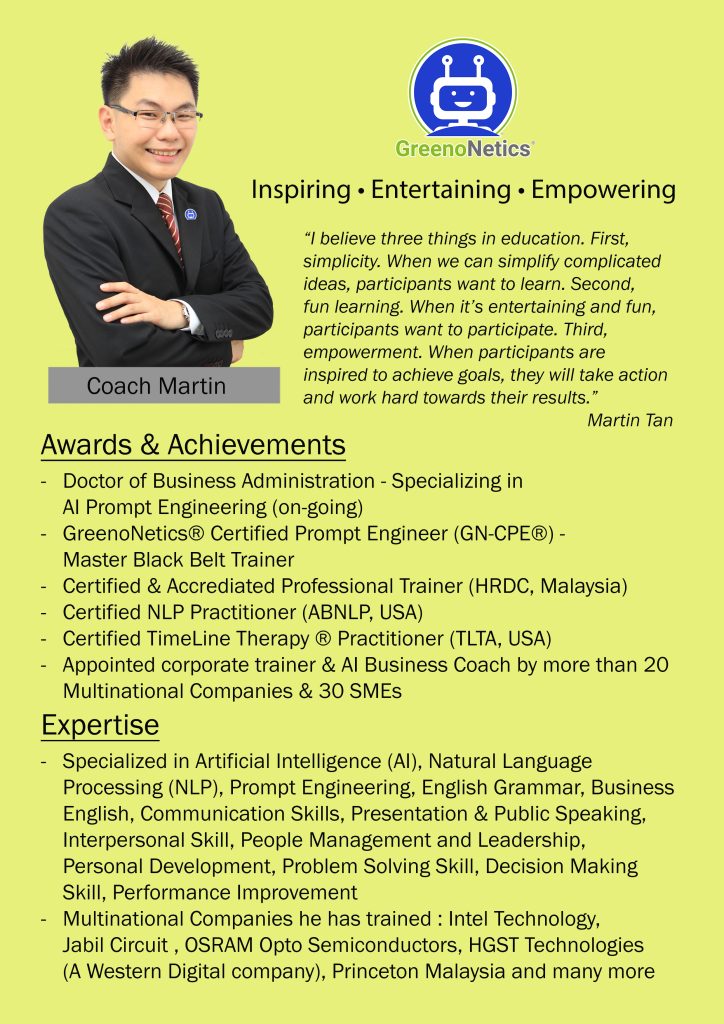 GreenoNetics®

Inspiring • Entertaining • Empowering

"I believe three things in education. First, simplicity. When we can simplify complicated ideas, participants want to learn. Second, fun learning. When it's entertaining and fun, participants want to participate. Third, empowerment. When participants are inspired to achieve goals, they will take action and work hard towards their results."
Martin Tan

Coach Martin

Awards & Achievements

- Doctor of Business Administration - Specializing in AI Prompt Engineering (on-going)
- GreenoNetics® Certified Prompt Engineer (GN-CPE®) - Master Black Belt Trainer
- Certified & Accrediated Professional Trainer (HRDC, Malaysia)
- Certified NLP Practitioner (ABNLP, USA)
- Certified TimeLine Therapy ® Practitioner (TLTA, USA)
- Appointed corporate trainer & AI Business Coach by more than 20 Multinational Companies & 30 SMEs

Expertise

- Specialized in Artificial Intelligence (AI), Natural Language Processing (NLP), Prompt Engineering, English Grammar, Business English, Communication Skills, Presentation & Public Speaking, Interpersonal Skill, People Management and Leadership, Personal Development, Problem Solving Skill, Decision Making Skill, Performance Improvement
- Multinational Companies he has trained : Intel Technology, Jabil Circuit , OSRAM Opto Semiconductors, HGST Technologies (A Western Digital company), Princeton Malaysia and many more